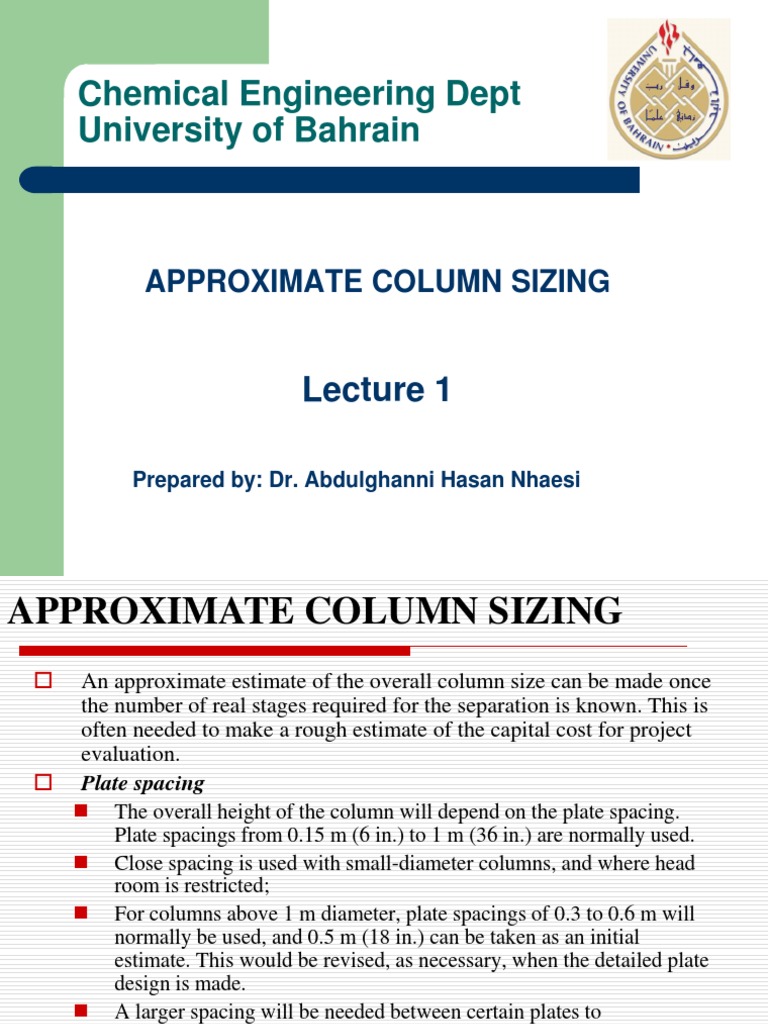 Chemical Engineering Dept
University of Bahrain

UNIVERSITY OF BAHRAIN

APPROXIMATE COLUMN SIZING

Lecture 1

Prepared by: Dr. Abdulghanni Hasan Nhaesi

APPROXIMATE COLUMN SIZING

An approximate estimate of the overall column size can be made once the number of real stages required for the separation is known. This is often needed to make a rough estimate of the capital cost for project evaluation.

Plate spacing

The overall height of the column will depend on the plate spacing. Plate spacings from 0.15 m (6 in.) to 1 m (36 in.) are normally used.

Close spacing is used with small-diameter columns, and where head room is restricted;

For columns above 1 m diameter, plate spacings of 0.3 to 0.6 m will normally be used, and 0.5 m (18 in.) can be taken as an initial estimate. This would be revised, as necessary, when the detailed plate design is made.

A larger spacing will be needed between certain plates to